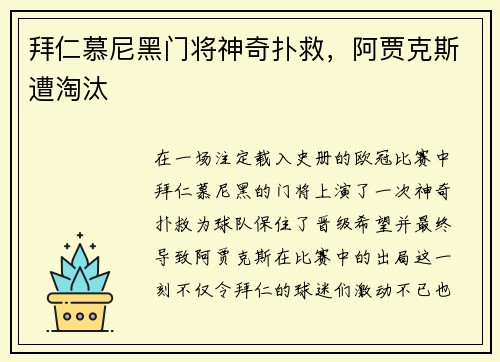 拜仁慕尼黑门将神奇扑救，阿贾克斯遭淘汰

在一场注定载入史册的欧冠比赛中拜仁慕尼黑的门将上演了一次神奇扑救为球队保住了晋级希望并最终导致阿贾克斯在比赛中的出局这一刻不仅令拜仁的球迷们激动不已也